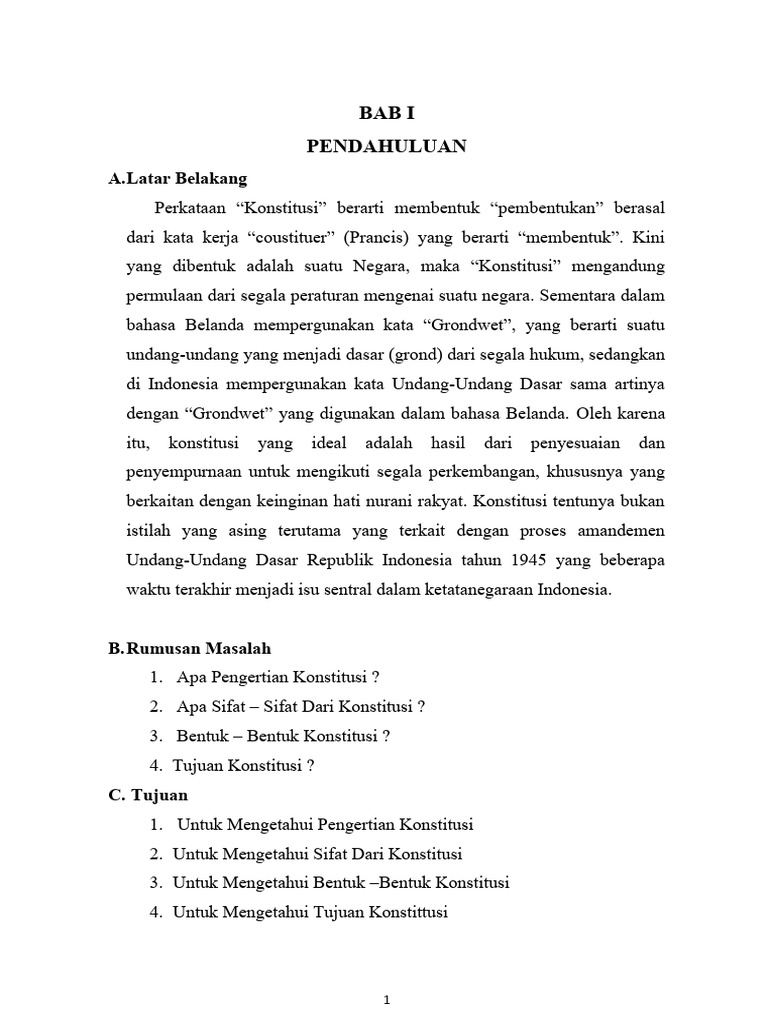 BAB I
PENDAHULUAN

A.Latar Belakang

Perkataan “Konstitusi” berarti membentuk “pembentukan” berasal dari kata kerja “coustituer” (Prancis) yang berarti “membentuk”. Kini yang dibentuk adalah suatu Negara, maka “Konstitusi” mengandung permulaan dari segala peraturan mengenai suatu negara. Sementara dalam bahasa Belanda mempergunakan kata “Grondwet”, yang berarti suatu undang-undang yang menjadi dasar (grond) dari segala hukum, sedangkan di Indonesia mempergunakan kata Undang-Undang Dasar sama artinya dengan “Grondwet” yang digunakan dalam bahasa Belanda. Oleh karena itu, konstitusi yang ideal adalah hasil dari penyesuaian dan penyempurnaan untuk mengikuti segala perkembangan, khususnya yang berkaitan dengan keinginan hati nurani rakyat. Konstitusi tentunya bukan istilah yang asing terutama yang terkait dengan proses amandemen Undang-Undang Dasar Republik Indonesia tahun 1945 yang beberapa waktu terakhir menjadi isu sentral dalam ketatanegaraan Indonesia.

B.Rumusan Masalah

1. Apa Pengertian Konstitusi ?
2. Apa Sifat – Sifat Dari Konstitusi ?
3. Bentuk – Bentuk Konstitusi ?
4. Tujuan Konstitusi ?

C. Tujuan

1. Untuk Mengetahui Pengertian Konstitusi
2. Untuk Mengetahui Sifat Dari Konstitusi
3. Untuk Mengetahui Bentuk –Bentuk Konstitusi
4. Untuk Mengetahui Tujuan Konstittusi

1